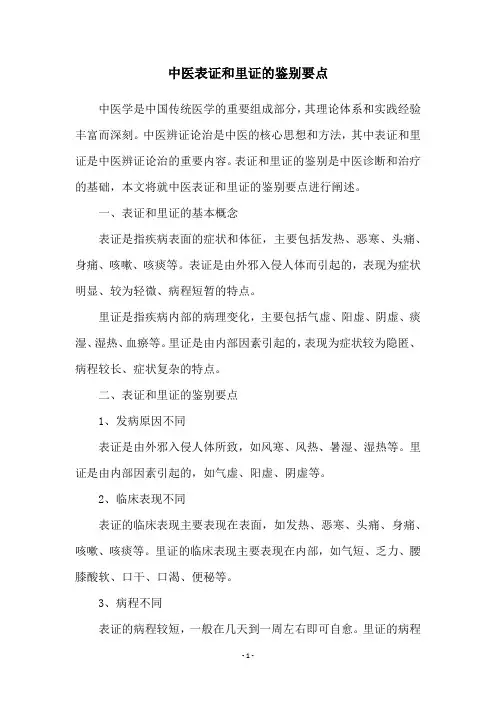 中医表证和里证的鉴别要点

中医学是中国传统医学的重要组成部分，其理论体系和实践经验丰富而深刻。中医辨证论治是中医的核心思想和方法，其中表证和里证是中医辨证论治的重要内容。表证和里证的鉴别是中医诊断和治疗的基础，本文将就中医表证和里证的鉴别要点进行阐述。

一、表证和里证的基本概念

表证是指疾病表面的症状和体征，主要包括发热、恶寒、头痛、身痛、咳嗽、咳痰等。表证是由外邪入侵人体而引起的，表现为症状明显、较为轻微、病程短暂的特点。

里证是指疾病内部的病理变化，主要包括气虚、阳虚、阴虚、痰湿、湿热、血瘀等。里证是由内部因素引起的，表现为症状较为隐匿、病程较长、症状复杂的特点。

二、表证和里证的鉴别要点

1、发病原因不同

表证是由外邪入侵人体所致，如风寒、风热、暑湿、湿热等。里证是由内部因素引起的，如气虚、阳虚、阴虚等。

2、临床表现不同

表证的临床表现主要表现在表面，如发热、恶寒、头痛、身痛、咳嗽、咳痰等。里证的临床表现主要表现在内部，如气短、乏力、腰膝酸软、口干、口渴、便秘等。

3、病程不同

表证的病程较短，一般在几天到一周左右即可自愈。里证的病程

- 1 -